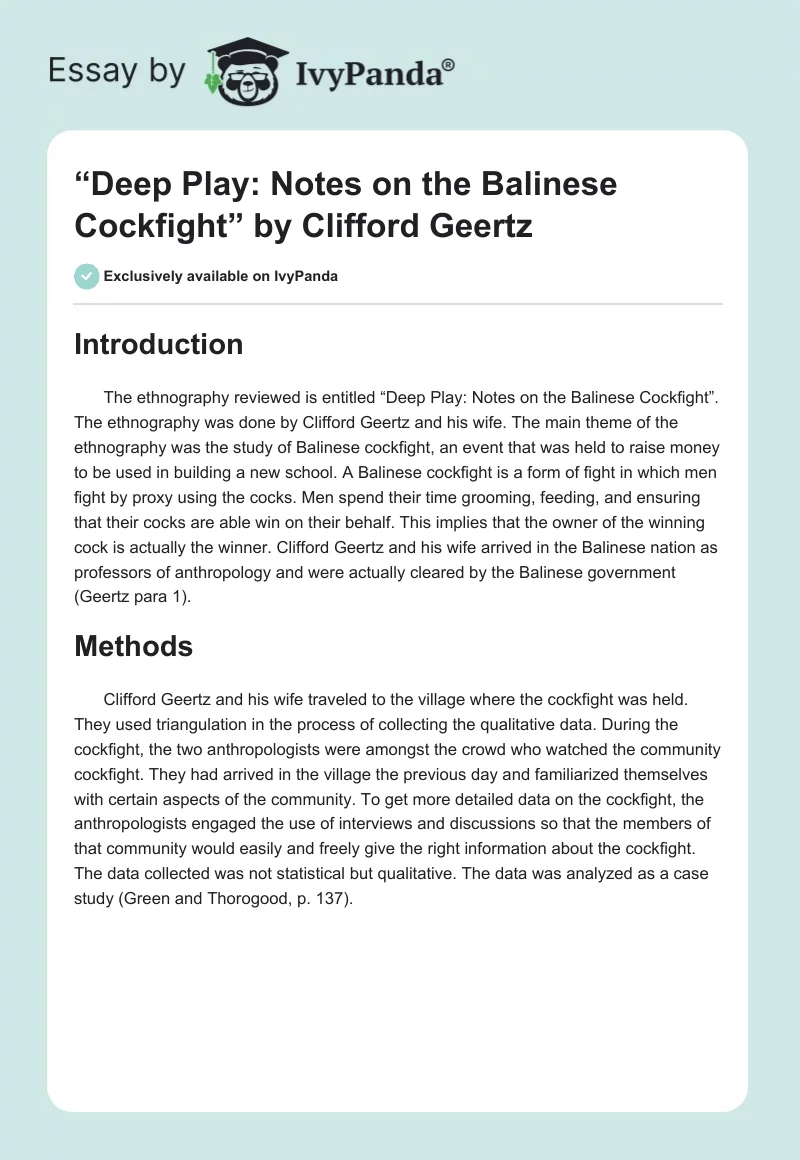 Essay by IvyPanda®

“Deep Play: Notes on the Balinese Cockfight” by Clifford Geertz

Exclusively available on IvyPanda

Introduction

The ethnography reviewed is entitled “Deep Play: Notes on the Balinese Cockfight”. The ethnography was done by Clifford Geertz and his wife. The main theme of the ethnography was the study of Balinese cockfight, an event that was held to raise money to be used in building a new school. A Balinese cockfight is a form of fight in which men fight by proxy using the cocks. Men spend their time grooming, feeding, and ensuring that their cocks are able win on their behalf. This implies that the owner of the winning cock is actually the winner. Clifford Geertz and his wife arrived in the Balinese nation as professors of anthropology and were actually cleared by the Balinese government (Geertz para 1).

Methods

Clifford Geertz and his wife traveled to the village where the cockfight was held. They used triangulation in the process of collecting the qualitative data. During the cockfight, the two anthropologists were amongst the crowd who watched the community cockfight. They had arrived in the village the previous day and familiarized themselves with certain aspects of the community. To get more detailed data on the cockfight, the anthropologists engaged the use of interviews and discussions so that the members of that community would easily and freely give the right information about the cockfight. The data collected was not statistical but qualitative. The data was analyzed as a case study (Green and Thorogood, p. 137).